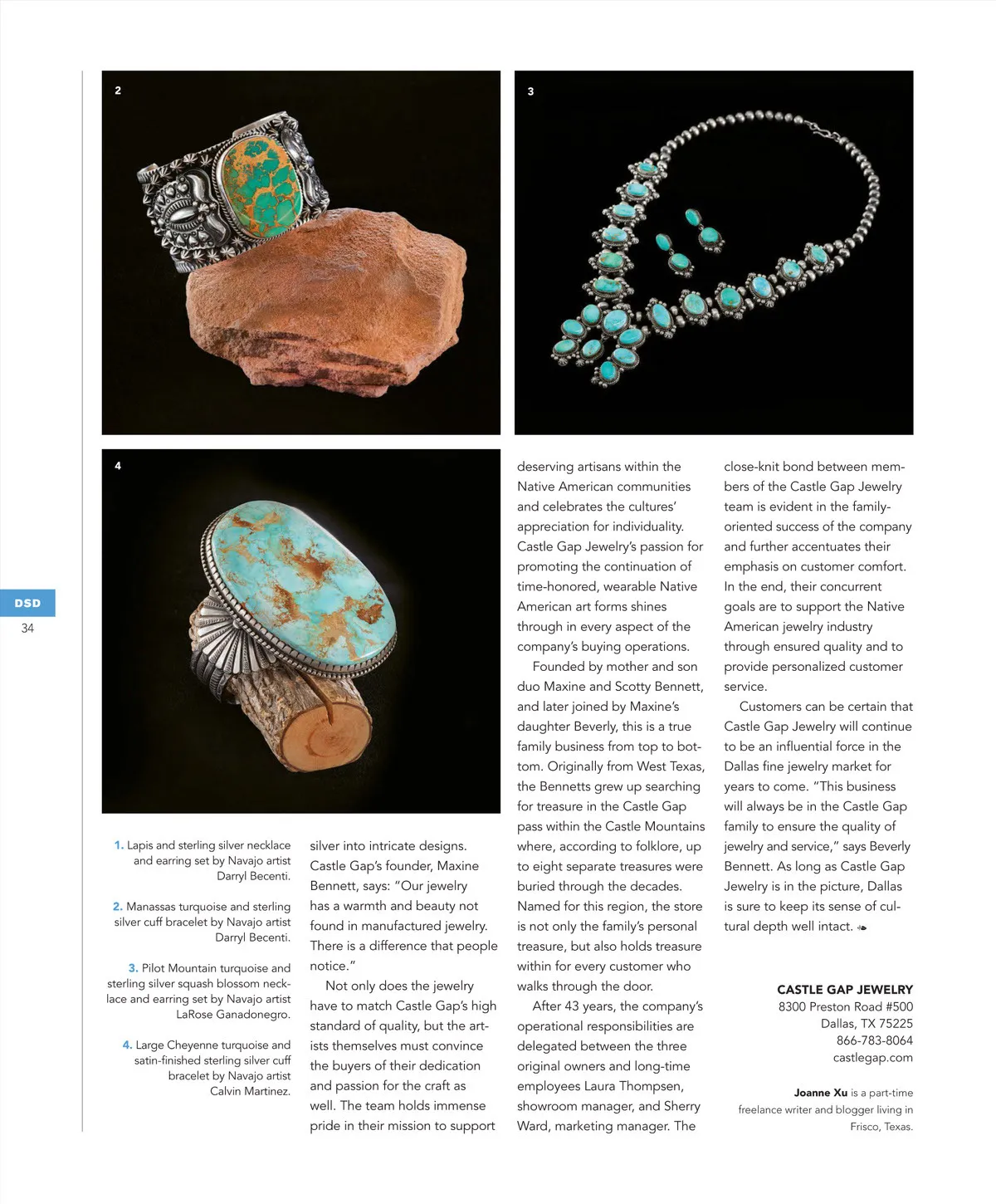 2

3

4

DSD
34

1. Lapis and sterling silver necklace and earring set by Navajo artist Darryl Becenti.

2. Manassas turquoise and sterling silver cuff bracelet by Navajo artist Darryl Becenti.

3. Pilot Mountain turquoise and sterling silver squash blossom necklace and earring set by Navajo artist LaRose Ganadonegro.

4. Large Cheyenne turquoise and satin-finished sterling silver cuff bracelet by Navajo artist Calvin Martinez.

silver into intricate designs. Castle Gap's founder, Maxine Bennett, says: "Our jewelry has a warmth and beauty not found in manufactured jewelry. There is a difference that people notice."

Not only does the jewelry have to match Castle Gap's high standard of quality, but the artists themselves must convince the buyers of their dedication and passion for the craft as well. The team holds immense pride in their mission to support deserving artisans within the Native American communities and celebrates the cultures' appreciation for individuality. Castle Gap Jewelry's passion for promoting the continuation of time-honored, wearable Native American art forms shines through in every aspect of the company's buying operations.

Founded by mother and son duo Maxine and Scotty Bennett, and later joined by Maxine's daughter Beverly, this is a true family business from top to bottom. Originally from West Texas, the Bennetts grew up searching for treasure in the Castle Gap pass within the Castle Mountains where, according to folklore, up to eight separate treasures were buried through the decades. Named for this region, the store is not only the family's personal treasure, but also holds treasure within for every customer who walks through the door.

After 43 years, the company's operational responsibilities are delegated between the three original owners and long-time employees Laura Thompsen, showroom manager, and Sherry Ward, marketing manager. The close-knit bond between members of the Castle Gap Jewelry team is evident in the family-oriented success of the company and further accentuates their emphasis on customer comfort. In the end, their concurrent goals are to support the Native American jewelry industry through ensured quality and to provide personalized customer service.

Customers can be certain that Castle Gap Jewelry will continue to be an influential force in the Dallas fine jewelry market for years to come. "This business will always be in the Castle Gap family to ensure the quality of jewelry and service," says Beverly Bennett. As long as Castle Gap Jewelry is in the picture, Dallas is sure to keep its sense of cultural depth well intact.

CASTLE GAP JEWELRY
8300 Preston Road #500
Dallas, TX 75225
866-783-8064
castlegap.com

Joanne Xu is a part-time freelance writer and blogger living in Frisco, Texas.